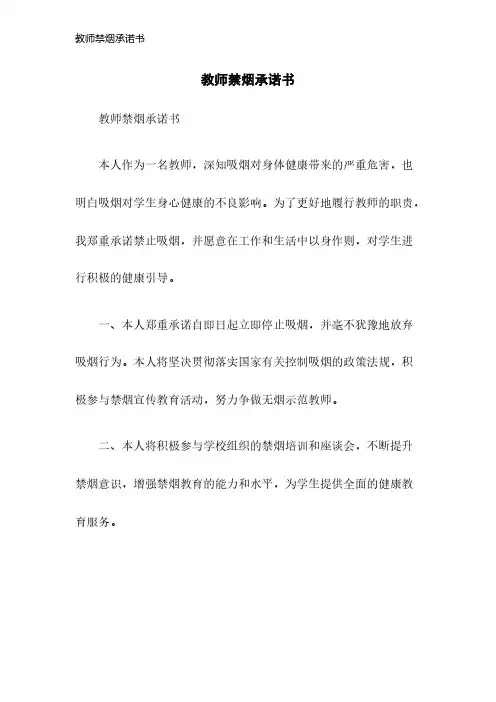 教师禁烟承诺书

教师禁烟承诺书

教师禁烟承诺书

本人作为一名教师，深知吸烟对身体健康带来的严重危害，也明白吸烟对学生身心健康的不良影响。为了更好地履行教师的职责，我郑重承诺禁止吸烟，并愿意在工作和生活中以身作则，对学生进行积极的健康引导。

一、本人郑重承诺自即日起立即停止吸烟，并毫不犹豫地放弃吸烟行为。本人将坚决贯彻落实国家有关控制吸烟的政策法规，积极参与禁烟宣传教育活动，努力争做无烟示范教师。

二、本人将积极参与学校组织的禁烟培训和座谈会，不断提升禁烟意识，增强禁烟教育的能力和水平，为学生提供全面的健康教育服务。